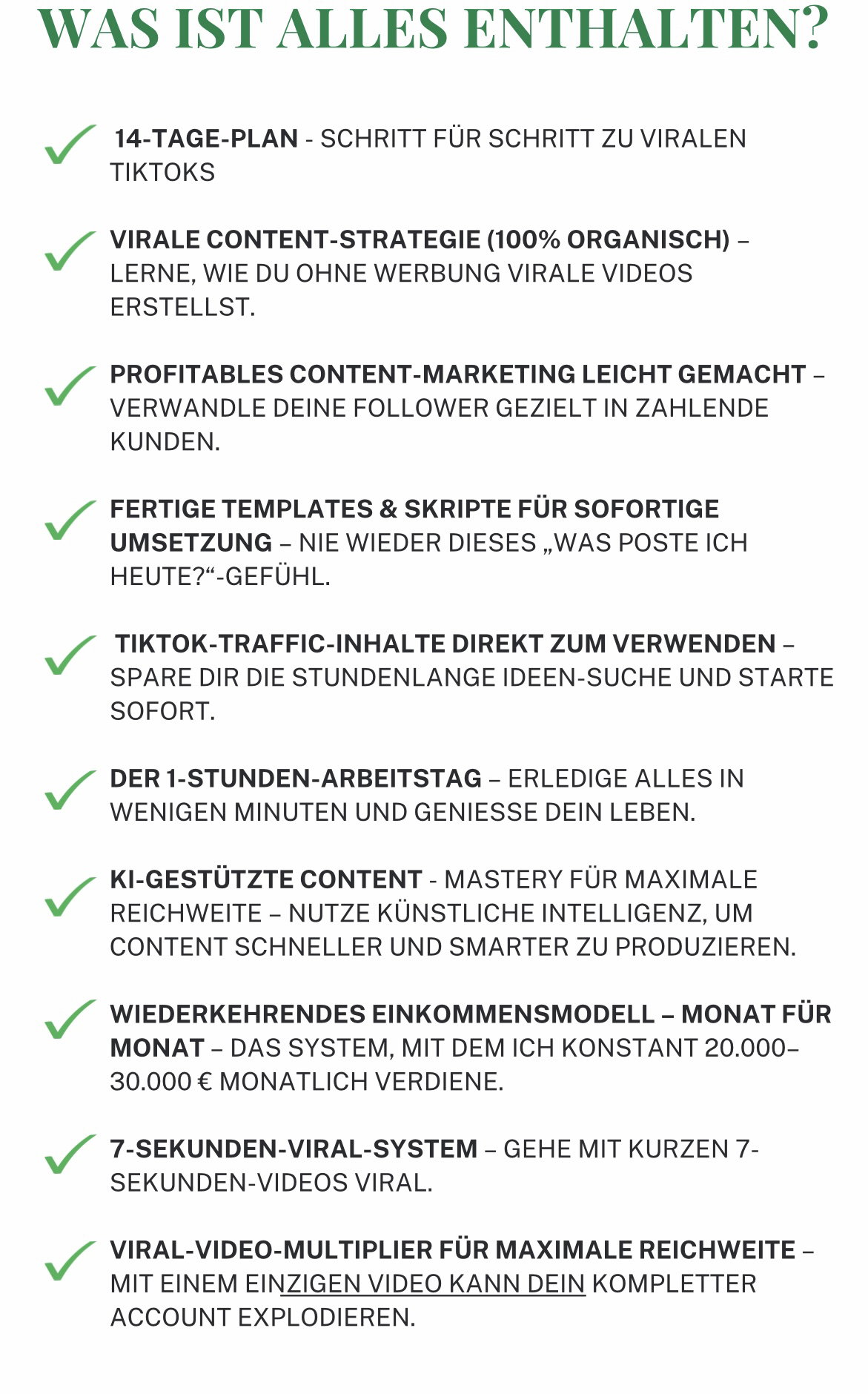 WAS IST ALLES ENTHALTEN?

14-TAGE-PLAN - SCHRITT FÜR SCHRITT ZU VIRALEN TIKTOKS

VIRALE CONTENT-STRATEGIE (100% ORGANISCH) – LERNE, WIE DU OHNE WERBUNG VIRALE VIDEOS ERSTELLST.

PROFITABLES CONTENT-MARKETING LEICHT GEMACHT – VERWANDLE DEINE FOLLOWER GEZIELT IN ZAHLENDE KUNDEN.

FERTIGE TEMPLATES & SKRIPTE FÜR SOFORTIGE UMSETZUNG – NIE WIEDER DIESES „WAS POSTE ICH HEUTE?“-GEFÜHL.

TIKTOK-TRAFFIC-INHALTE DIREKT ZUM VERWENDEN – SPARE DIR DIE STUNDENLANGE IDEEN-SUCHE UND STARTE SOFORT.

DER 1-STUNDEN-ARBEITSTAG – ERLEDIGE ALLES IN WENIGEN MINUTEN UND GENIESSE DEIN LEBEN.

KI-GESTÜTZTE CONTENT - MASTERY FÜR MAXIMALE REICHWEITE – NUTZE KÜNSTLICHE INTELLIGENZ, UM CONTENT SCHNELLER UND SMARTER ZU PRODUZIEREN.

WIEDERKEHRENDES EINKOMMENSMODELL – MONAT FÜR MONAT – DAS SYSTEM, MIT DEM ICH KONSTANT 20.000–30.000 € MONATLICH VERDIENE.

7-SEKUNDEN-VIRAL-SYSTEM – GEHE MIT KURZEN 7-SEKUNDEN-VIDEOS VIRAL.

VIRAL-VIDEO-MULTIPLIER FÜR MAXIMALE REICHWEITE – MIT EINEM EINZIGEN VIDEO KANN DEIN KOMPLETTER ACCOUNT EXPLODIEREN.